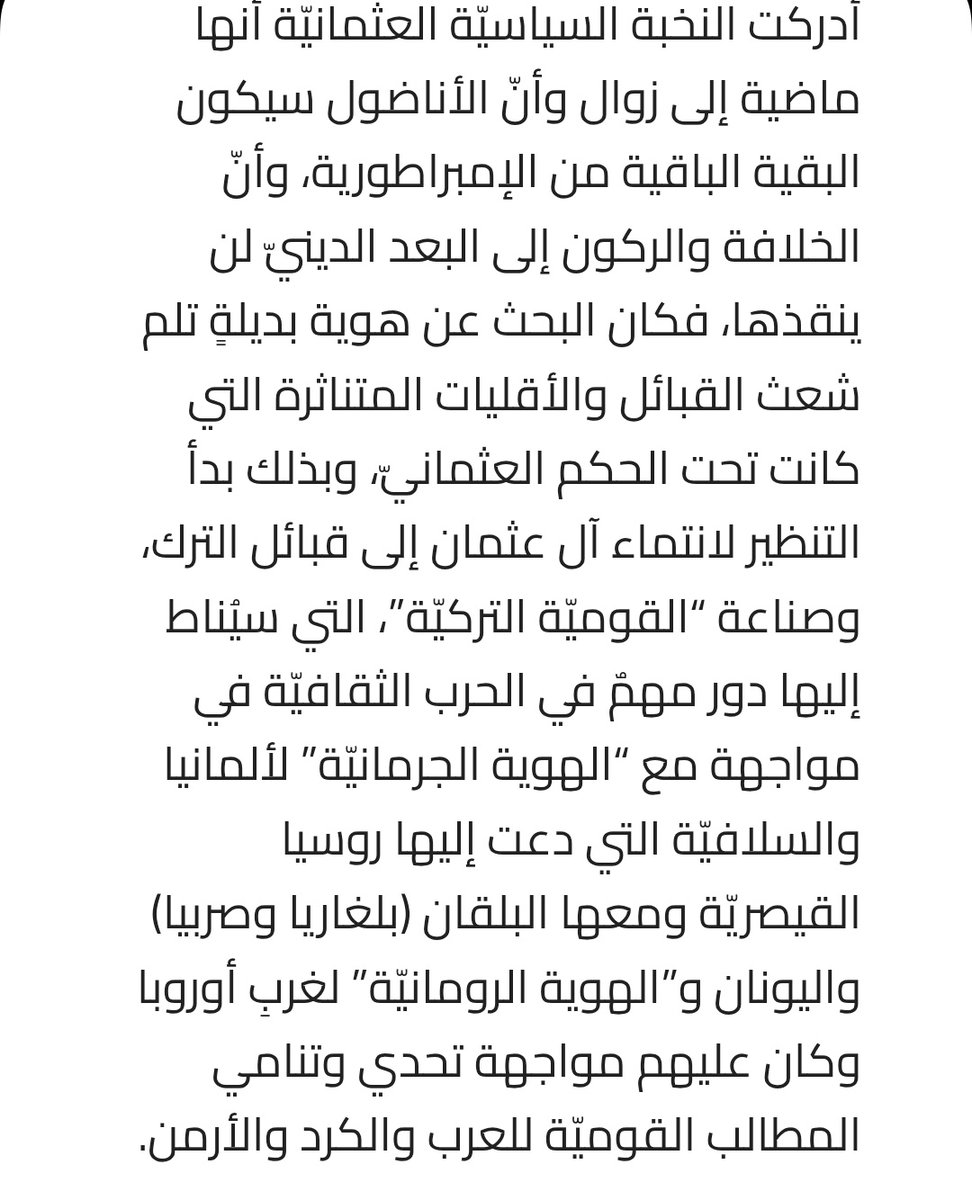 أدركت النخبة السياسيّة العثمانيّة أنها ماضية إلى زوال وأنّ الأناضول سيكون البقية الباقية من الإمبراطورية، وأنّ الخلافة والركون إلى البعد الدينيّ لن ينقذها، فكان البحث عن هوية بديلةٍ تلم شعث القبائل والأقليات المتناثرة التي كانت تحت الحكم العثمانيّ، وبذلك بدأ التنظير لانتماء آل عثمان إلى قبائل الترك، وصناعة "القوميّة التركيّة"، التي سيُناط إليها دور مهمّ في الحرب الثقافيّة في مواجهة مع "الهوية الجرمانيّة" لألمانيا والسلافيّة التي دعت إليها روسيا القيصريّة ومعها البلقان (بلغاريا وصربيا) واليونان و"الهوية الرومانيّة" لغربِ أوروبا وكان عليهم مواجهة تحدي وتنامي المطالب القوميّة للعرب والكرد والأرمن.